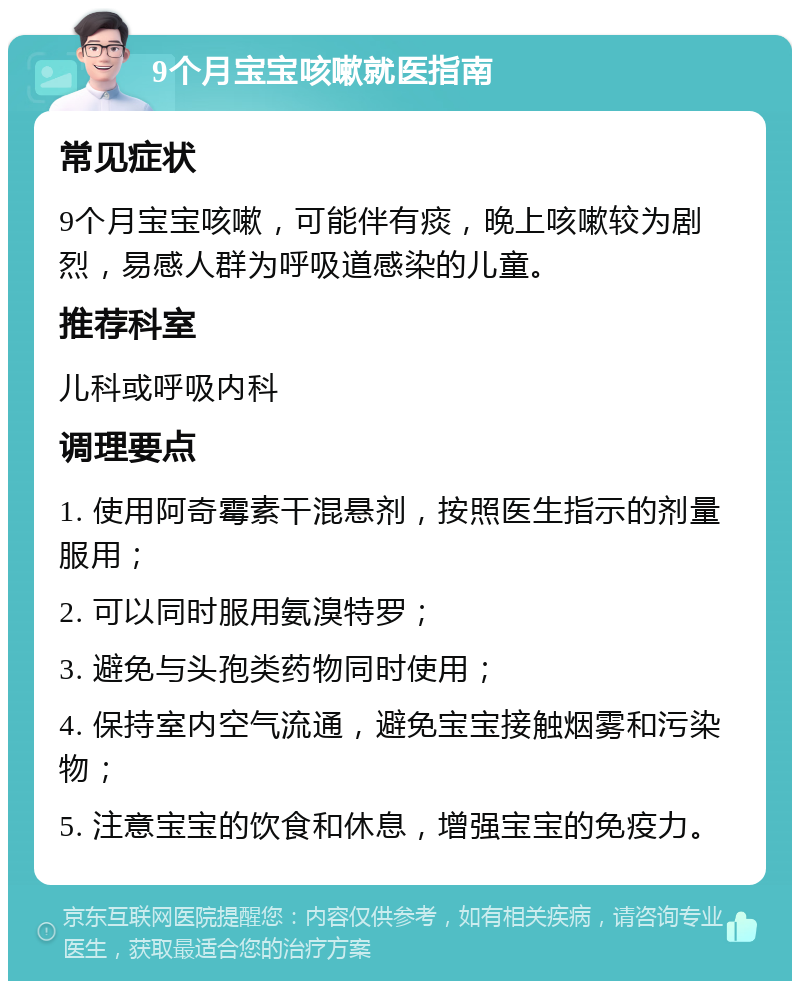 9个月宝宝咳嗽就医指南

常见症状

9个月宝宝咳嗽，可能伴有痰，晚上咳嗽较为剧烈，易感人群为呼吸道感染的儿童。

推荐科室

儿科或呼吸内科

调理要点

1. 使用阿奇霉素干混悬剂，按照医生指示的剂量服用；

2. 可以同时服用氨溴特罗；

3. 避免与头孢类药物同时使用；

4. 保持室内空气流通，避免宝宝接触烟雾和污染物；

5. 注意宝宝的饮食和休息，增强宝宝的免疫力。

京东互联网医院提醒您：内容仅供参考，如有相关疾病，请咨询专业医生，获取最适合您的治疗方案